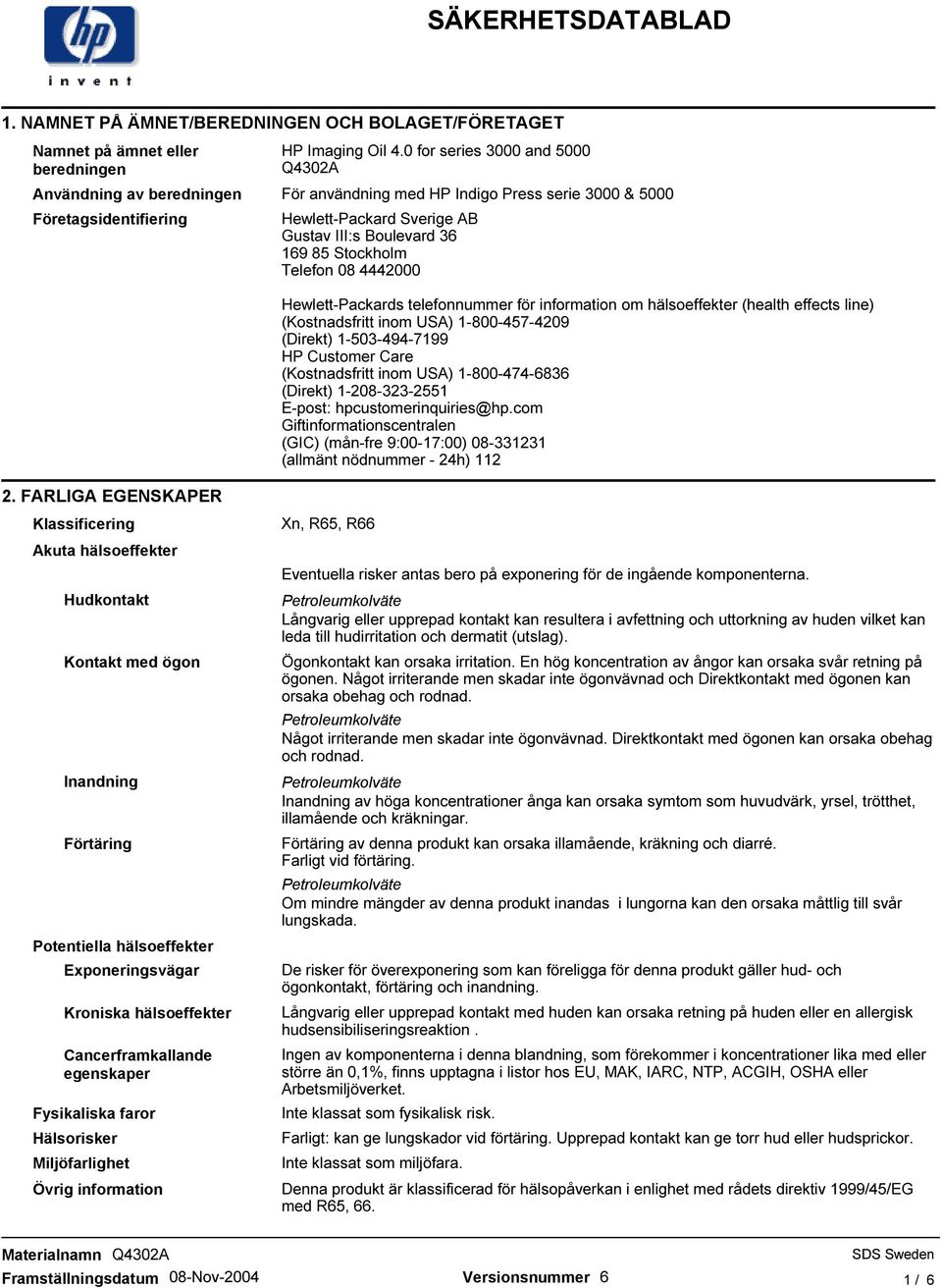 hp
invent

SÄKERHETSDATABLAD

1. NAMNET PÅ ÄMNET/BEREDNINGEN OCH BOLAGET/FÖRETAGET

Namnet på ämnet eller beredningen
HP Imaging Oil 4.0 for series 3000 and 5000
Q4302A

Användning av beredningen
För användning med HP Indigo Press serie 3000 & 5000

Företagsidentifiering
Hewlett-Packard Sverige AB
Gustav III:s Boulevard 36
169 85 Stockholm
Telefon 08 4442000

Hewlett-Packards telefonnummer för information om hälsoeffekter (health effects line)
(Kostnadsfritt inom USA) 1-800-457-4209
(Direkt) 1-503-494-7199
HP Customer Care
(Kostnadsfritt inom USA) 1-800-474-6836
(Direkt) 1-208-323-2551
E-post: hpcustomerinquiries@hp.com
Giftinformationscentralen
(GIC) (mån-fre 9:00-17:00) 08-331231
(allmänt nödnummer - 24h) 112

2. FARLIGA EGENSKAPER

Klassificering
Xn, R65, R66

Akuta hälsoeffekter
Eventuella risker antas bero på exponering för de ingående komponenterna.

Hudkontakt
Petroleumkolväte
Långvarig eller upprepad kontakt kan resultera i avfettning och uttorkning av huden vilket kan leda till hudirritation och dermatit (utslag).

Kontakt med ögon
Ögonkontakt kan orsaka irritation. En hög koncentration av ångor kan orsaka svår retning på ögonen. Något irriterande men skadar inte ögonvävnad och Direktkontakt med ögonen kan orsaka obehag och rodnad.
Petroleumkolväte
Något irriterande men skadar inte ögonvävnad. Direktkontakt med ögonen kan orsaka obehag och rodnad.

Inandning
Petroleumkolväte
Inandning av höga koncentrationer ånga kan orsaka symtom som huvudvärk, yrsel, trötthet, illamående och kräkningar.

Förtäring
Förtäring av denna produkt kan orsaka illamående, kräkning och diarré.
Farligt vid förtäring.
Petroleumkolväte
Om mindre mängder av denna produkt inandas i lungorna kan den orsaka måttlig till svår lungskada.

Potentiella hälsoeffekter

Exponeringsvägar
De risker för överexponering som kan föreligga för denna produkt gäller hud- och ögonkontakt, förtäring och inandning.

Kroniska hälsoeffekter
Långvarig eller upprepad kontakt med huden kan orsaka retning på huden eller en allergisk hudsensibiliseringsreaktion .

Cancerframkallande egenskaper
Ingen av komponenterna i denna blandning, som förekommer i koncentrationer lika med eller större än 0,1%, finns upptagna i listor hos EU, MAK, IARC, NTP, ACGIH, OSHA eller Arbetsmiljöverket.

Fysikaliska faror
Inte klassat som fysikalisk risk.

Hälsorisker
Farligt: kan ge lungskador vid förtäring. Upprepad kontakt kan ge torr hud eller hudsprickor.

Miljöfarlighet
Inte klassat som miljöfara.

Övrig information
Denna produkt är klassificerad för hälsopåverkan i enlighet med rådets direktiv 1999/45/EG med R65, 66.

Materialnamn Q4302A
SDS Sweden
Framställningsdatum 08-Nov-2004
Versionsnummer 6
1 / 6